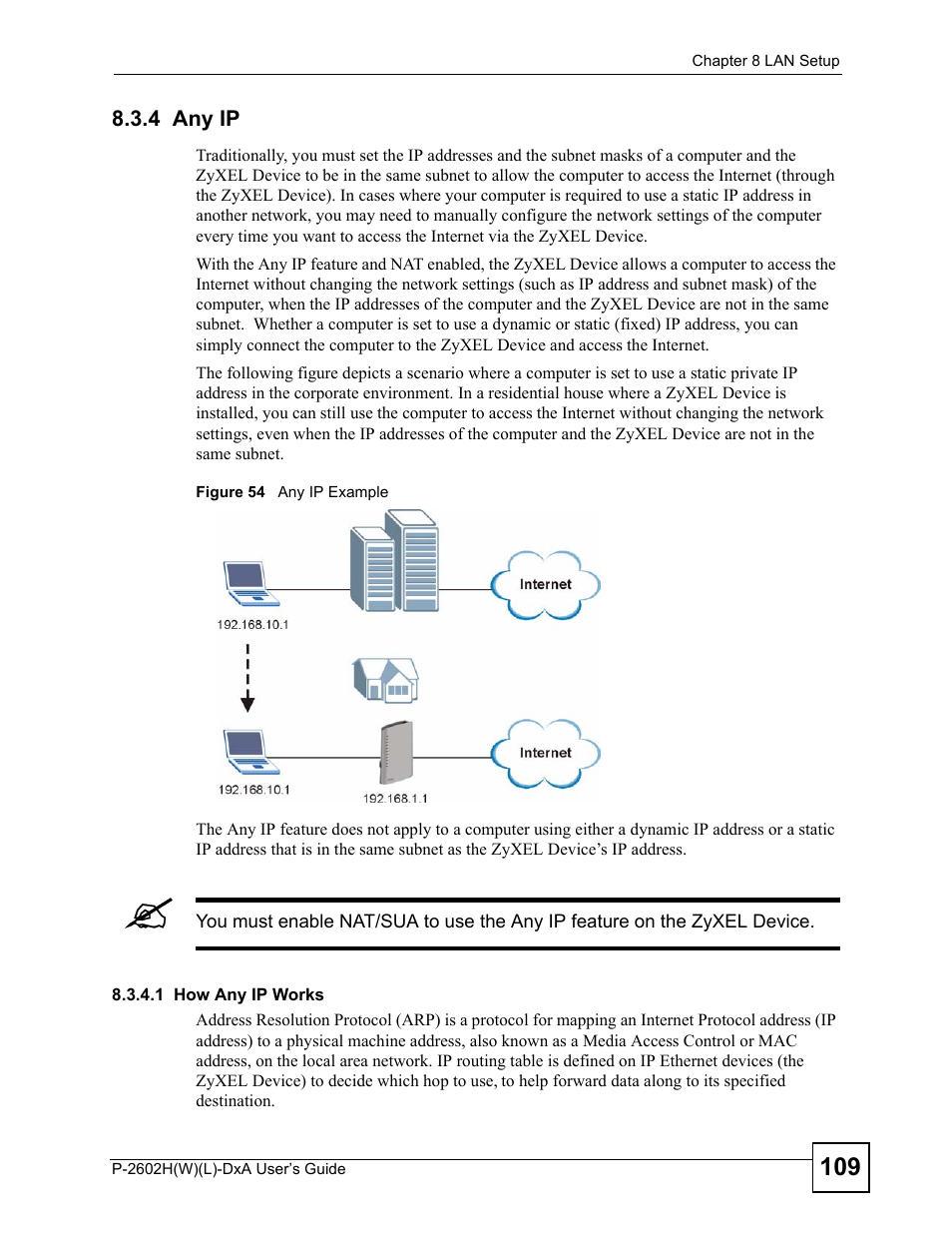 Chapter 8 LAN Setup

8.3.4 Any IP

Traditionally, you must set the IP addresses and the subnet masks of a computer and the ZyXEL Device to be in the same subnet to allow the computer to access the Internet (through the ZyXEL Device). In cases where your computer is required to use a static IP address in another network, you may need to manually configure the network settings of the computer every time you want to access the Internet via the ZyXEL Device.

With the Any IP feature and NAT enabled, the ZyXEL Device allows a computer to access the Internet without changing the network settings (such as IP address and subnet mask) of the computer, when the IP addresses of the computer and the ZyXEL Device are not in the same subnet. Whether a computer is set to use a dynamic or static (fixed) IP address, you can simply connect the computer to the ZyXEL Device and access the Internet.

The following figure depicts a scenario where a computer is set to use a static private IP address in the corporate environment. In a residential house where a ZyXEL Device is installed, you can still use the computer to access the Internet without changing the network settings, even when the IP addresses of the computer and the ZyXEL Device are not in the same subnet.

Figure 54 Any IP Example

Internet

192.168.10.1

Internet

192.168.10.1

192.168.1.1

The Any IP feature does not apply to a computer using either a dynamic IP address or a static IP address that is in the same subnet as the ZyXEL Device's IP address.

You must enable NAT/SUA to use the Any IP feature on the ZyXEL Device.

8.3.4.1 How Any IP Works

Address Resolution Protocol (ARP) is a protocol for mapping an Internet Protocol address (IP address) to a physical machine address, also known as a Media Access Control or MAC address, on the local area network. IP routing table is defined on IP Ethernet devices (the ZyXEL Device) to decide which hop to use, to help forward data along to its specified destination.

P-2602H(W)(L)-DxA User's Guide

109